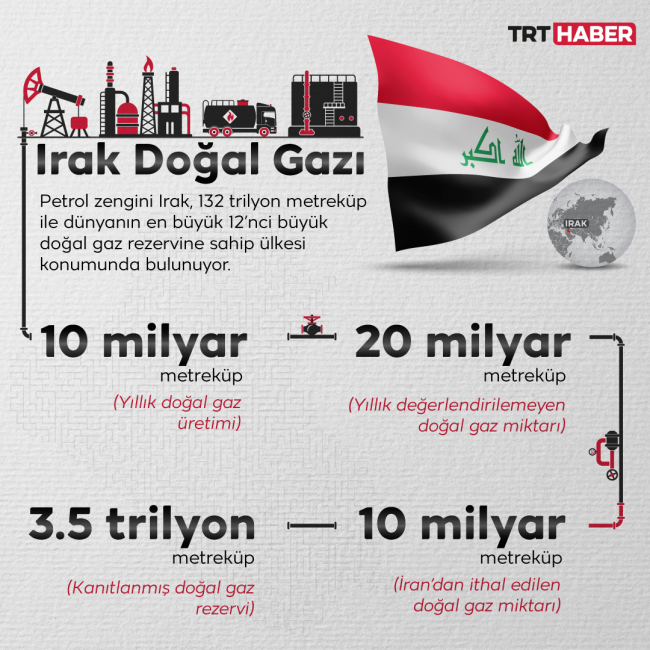 TRT HABER

Irak Doğal Gazı

Petrol zengini Irak, 132 trilyon metreküp ile dünyanın en büyük 12'nci büyük doğal gaz rezervine sahip ülkesi konumunda bulunuyor.

الله اكبر

IRAK

10 milyar
metreküp
(Yıllık doğal gaz üretimi)

20 milyar
metreküp
(Yıllık değerlendirilemeyen doğal gaz miktarı)

3.5 trilyon
metreküp
(Kanıtlanmış doğal gaz rezervi)

10 milyar
metreküp
(İran'dan ithal edilen doğal gaz miktarı)